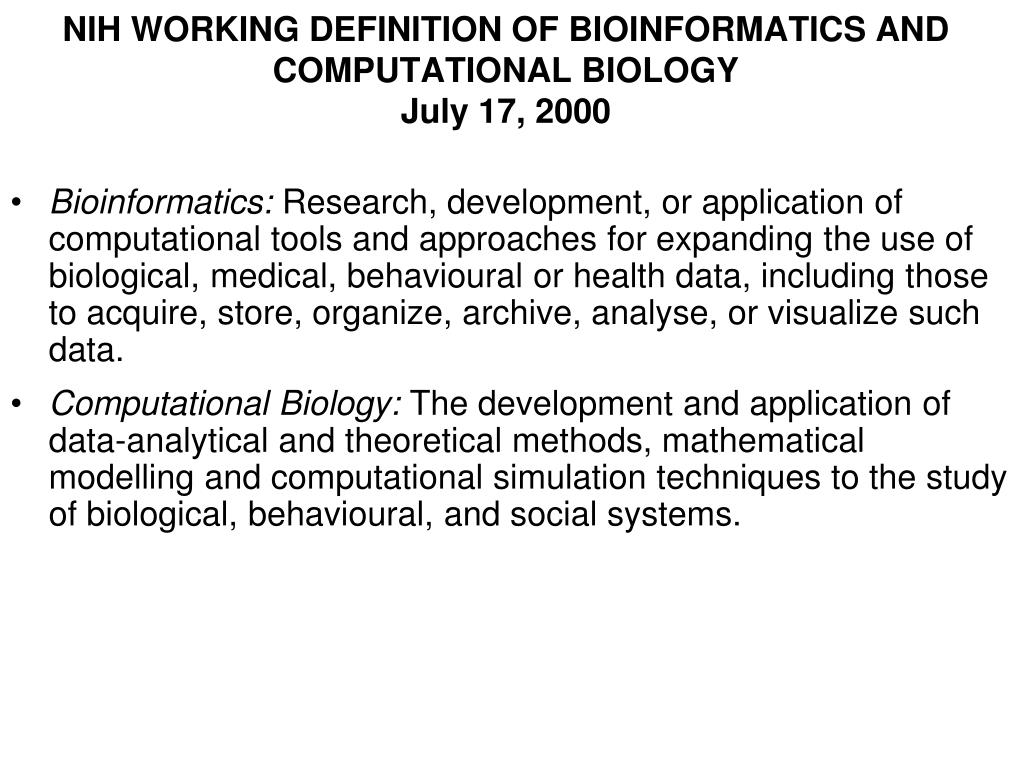 NIH WORKING DEFINITION OF BIOINFORMATICS AND COMPUTATIONAL BIOLOGY
July 17, 2000

• Bioinformatics: Research, development, or application of computational tools and approaches for expanding the use of biological, medical, behavioural or health data, including those to acquire, store, organize, archive, analyse, or visualize such data.

• Computational Biology: The development and application of data-analytical and theoretical methods, mathematical modelling and computational simulation techniques to the study of biological, behavioural, and social systems.